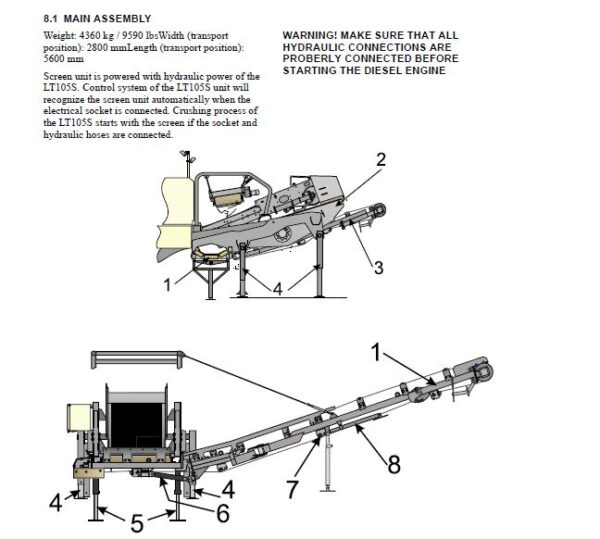 8.1 MAIN ASSEMBLY

Weight: 4360 kg / 9590 lbsWidth (transport position): 2800 mmLength (transport position): 5600 mm

Screen unit is powered with hydraulic power of the LT105S. Control system of the LT105S unit will recognize the screen unit automatically when the electrical socket is connected. Crushing process of the LT105S starts with the screen if the socket and hydraulic hoses are connected.

WARNING! MAKE SURE THAT ALL HYDRAULIC CONNECTIONS ARE PROBERLY CONNECTED BEFORE STARTING THE DIESEL ENGINE

2
3
1
4

1
8
7
4
4
6
5